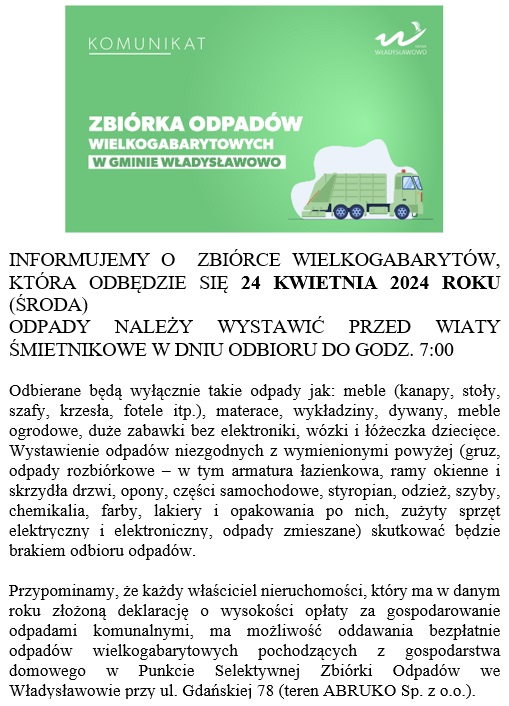 KOMUNIKAT

GMINA WŁADYSŁAWOWO

ZBIÓRKA ODPADÓW WIELKOGABARYTOWYCH W GMINIE WŁADYSŁAWOWO

INFORMUJEMY O ZBIÓRCE WIELKOGABARYTÓW, KTÓRA ODBĘDZIE SIĘ 24 KWIETNIA 2024 ROKU (ŚRODA)
ODPADY NALEŻY WYSTAWIĆ PRZED WIATY ŚMIETNIKOWE W DNIU ODBIORU DO GODZ. 7:00

Odbierane będą wyłącznie takie odpady jak: meble (kanapy, stoły, szafy, krzesła, fotele itp.), materace, wykładziny, dywany, meble ogrodowe, duże zabawki bez elektroniki, wózki i łóżeczka dziecięce. Wystawienie odpadów niezgodnych z wymienionymi powyżej (gruz, odpady rozbiórkowe – w tym armatura łazienkowa, ramy okienne i skrzydła drzwi, opony, części samochodowe, styropian, odzież, szyby, chemikalia, farby, lakiery i opakowania po nich, zużyty sprzęt elektryczny i elektroniczny, odpady zmieszane) skutkować będzie brakiem odbioru odpadów.

Przypominamy, że każdy właściciel nieruchomości, który ma w danym roku złożoną deklarację o wysokości opłaty za gospodarowanie odpadami komunalnymi, ma możliwość oddawania bezpłatnie odpadów wielkogabarytowych pochodzących z gospodarstwa domowego w Punkcie Selektywnej Zbiórki Odpadów we Władysławowie przy ul. Gdańskiej 78 (teren ABRUKO Sp. z o.o.).